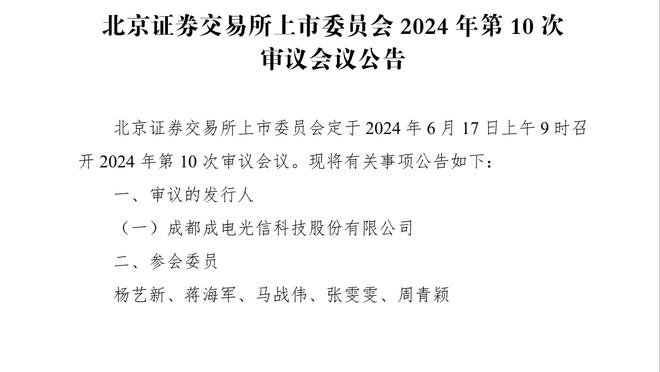 北京证券交易所上市委员会 2024 年第 10 次审议会议公告

北京证券交易所上市委员会定于 2024 年 6 月 17 日上午 9 时召开 2024 年第 10 次审议会议。现将有关事项公告如下：

一、审议的发行人

（一）成都成电光信科技股份有限公司

二、参会委员

杨艺新、蒋海军、马战伟、张雯雯、周青颖